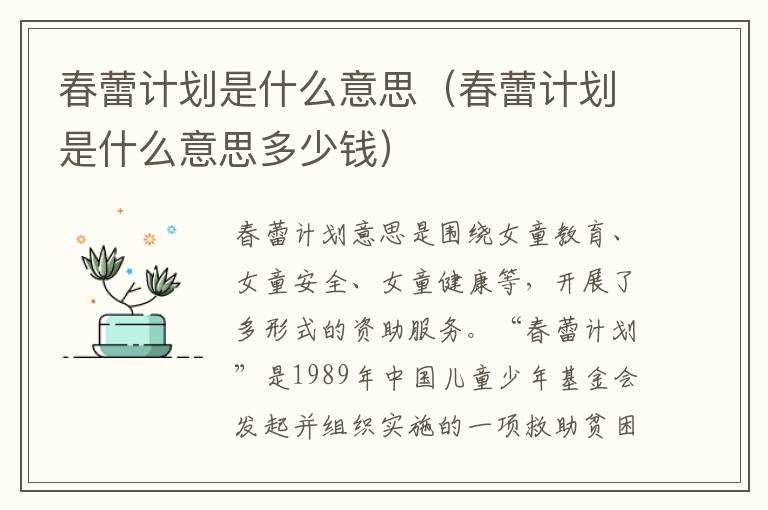 春蕾计划是什么意思（春蕾计划是什么意思多少钱）

春蕾计划意思是围绕女童教育、女童安全、女童健康等，开展了多形式的资助服务。“春蕾计划”是1989年中国儿童少年基金会发起并组织实施的一项救助贫困